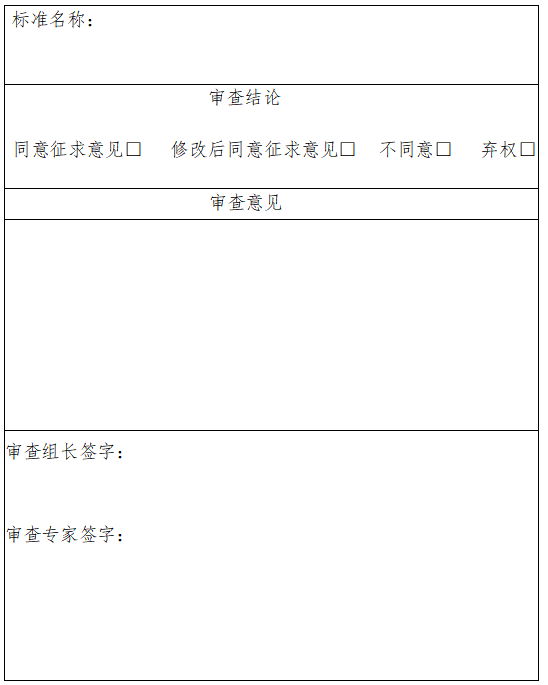 标准名称：

审查结论

同意征求意见☐ 修改后同意征求意见☐ 不同意☐ 弃权☐

审查意见

审查组长签字：

审查专家签字：